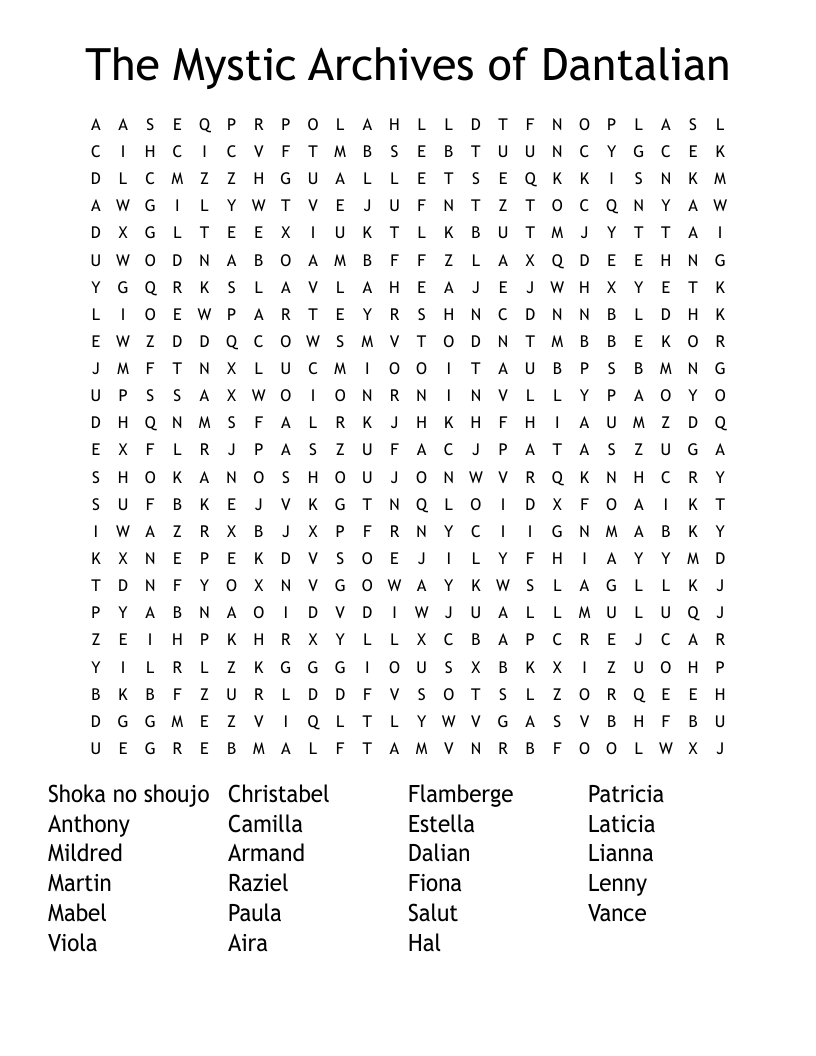 The Mystic Archives of Dantalian

A A S E Q P R P O L A H L L D T F N O P L A S L
C I H C I C V F T M B S E B T U U N C Y G C E K
D L C M Z Z H G U A L L E T S E Q K K I S N K M
A W G I L Y W T V E J U F N T Z T O C Q N Y A W
D X G L T E E X I U K T L K B U T M J Y T T A I
U W O D N A B O A M B F F Z L A X Q D E E H N G
Y G Q R K S L A V L A H E A J E J W H X Y E T K
L I O E W P A R T E Y R S H N C D N N B L D H K
E W Z D D Q C O W S M V T O D N T M B B E K O R
J M F T N X L U C M I O O I T A U B P S B M N G
U P S S A X W O I O N R N I N V L L Y P A O Y O
D H Q N M S F A L R K J H K H F H I A U M Z D Q
E X F L R J P A S Z U F A C J P A T A S Z U G A
S H O K A N O S H O U J O N W V R Q K N H C R Y
S U F B K E J V K G T N Q L O I D X F O A I K T
I W A Z R X B J X P F R N Y C I I G N M A B K Y
K X N E P E K D V S O E J I L Y F H I A Y Y M D
T D N F Y O X N V G O W A Y K W S L A G L L K J
P Y A B N A O I D V D I W J U A L L M U L U Q J
Z E I H P K H R X Y L L X C B A P C R E J C A R
Y I L R L Z K G G G I O U S X B K X I Z U O H P
B K B F Z U R L D D F V S O T S L Z O R Q E E H
D G G M E Z V I Q L T L Y W V G A S V B H F B U
U E G R E B M A L F T A M V N R B F O O L W X J

Shoka no shoujo
Anthony
Mildred
Martin
Mabel
Viola

Christabel
Camilla
Armand
Raziel
Paula
Aira

Flamberge
Estella
Dalian
Fiona
Salut
Hal

Patricia
Laticia
Lianna
Lenny
Vance